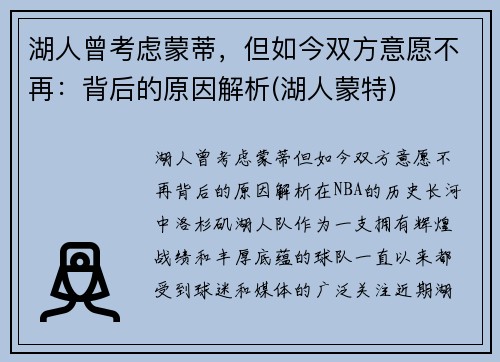 湖人曾考虑蒙蒂，但如今双方意愿不再：背后的原因解析(湖人蒙特)

湖人曾考虑蒙蒂但如今双方意愿不再背后的原因解析在NBA的历史长河中洛杉矶湖人队作为一支拥有辉煌战绩和丰厚底蕴的球队一直以来都受到球迷和媒体的广泛关注近期湖